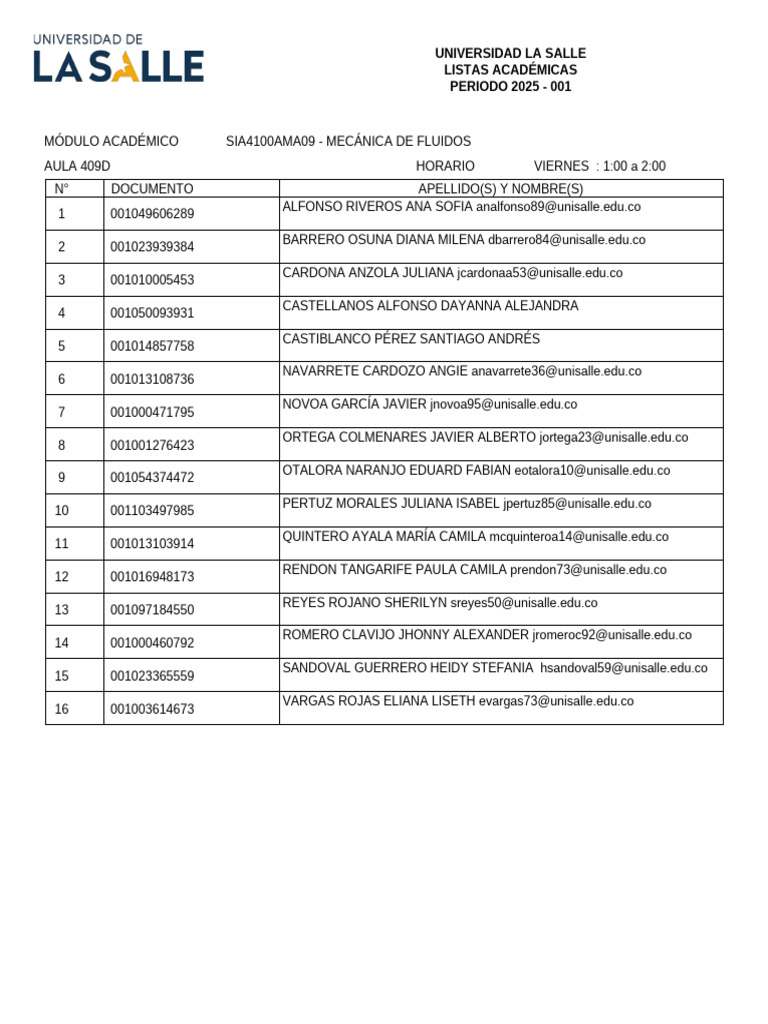 UNIVERSIDAD DE
LA SALLE

UNIVERSIDAD LA SALLE
LISTAS ACADÉMICAS
PERIODO 2025 - 001

MÓDULO ACADÉMICO SIA4100AMA09 - MECÁNICA DE FLUIDOS

AULA 409D HORARIO VIERNES : 1:00 a 2:00

| N° | DOCUMENTO | APELLIDO(S) Y NOMBRE(S) |
|---|---|---|
| 1 | 001049606289 | ALFONSO RIVEROS ANA SOFIA analfonso89@unisalle.edu.co |
| 2 | 001023939384 | BARRERO OSUNA DIANA MILENA dbarrero84@unisalle.edu.co |
| 3 | 001010005453 | CARDONA ANZOLA JULIANA jcardonaa53@unisalle.edu.co |
| 4 | 001050093931 | CASTELLANOS ALFONSO DAYANNA ALEJANDRA |
| 5 | 001014857758 | CASTIBLANCO PÉREZ SANTIAGO ANDRÉS |
| 6 | 001013108736 | NAVARRETE CARDOZO ANGIE anavarrete36@unisalle.edu.co |
| 7 | 001000471795 | NOVOA GARCÍA JAVIER jnovoa95@unisalle.edu.co |
| 8 | 001001276423 | ORTEGA COLMENARES JAVIER ALBERTO jortega23@unisalle.edu.co |
| 9 | 001054374472 | OTALORA NARANJO EDUARD FABIAN eotalora10@unisalle.edu.co |
| 10 | 001103497985 | PERTUZ MORALES JULIANA ISABEL jpertuz85@unisalle.edu.co |
| 11 | 001013103914 | QUINTERO AYALA MARÍA CAMILA mcquinteroa14@unisalle.edu.co |
| 12 | 001016948173 | RENDON TANGARIFE PAULA CAMILA prendon73@unisalle.edu.co |
| 13 | 001097184550 | REYES ROJANO SHERILYN sreyes50@unisalle.edu.co |
| 14 | 001000460792 | ROMERO CLAVIJO JHONNY ALEXANDER jromeroc92@unisalle.edu.co |
| 15 | 001023365559 | SANDOVAL GUERRERO HEIDY STEFANIA hsandoval59@unisalle.edu.co |
| 16 | 001003614673 | VARGAS ROJAS ELIANA LISETH evargas73@unisalle.edu.co |